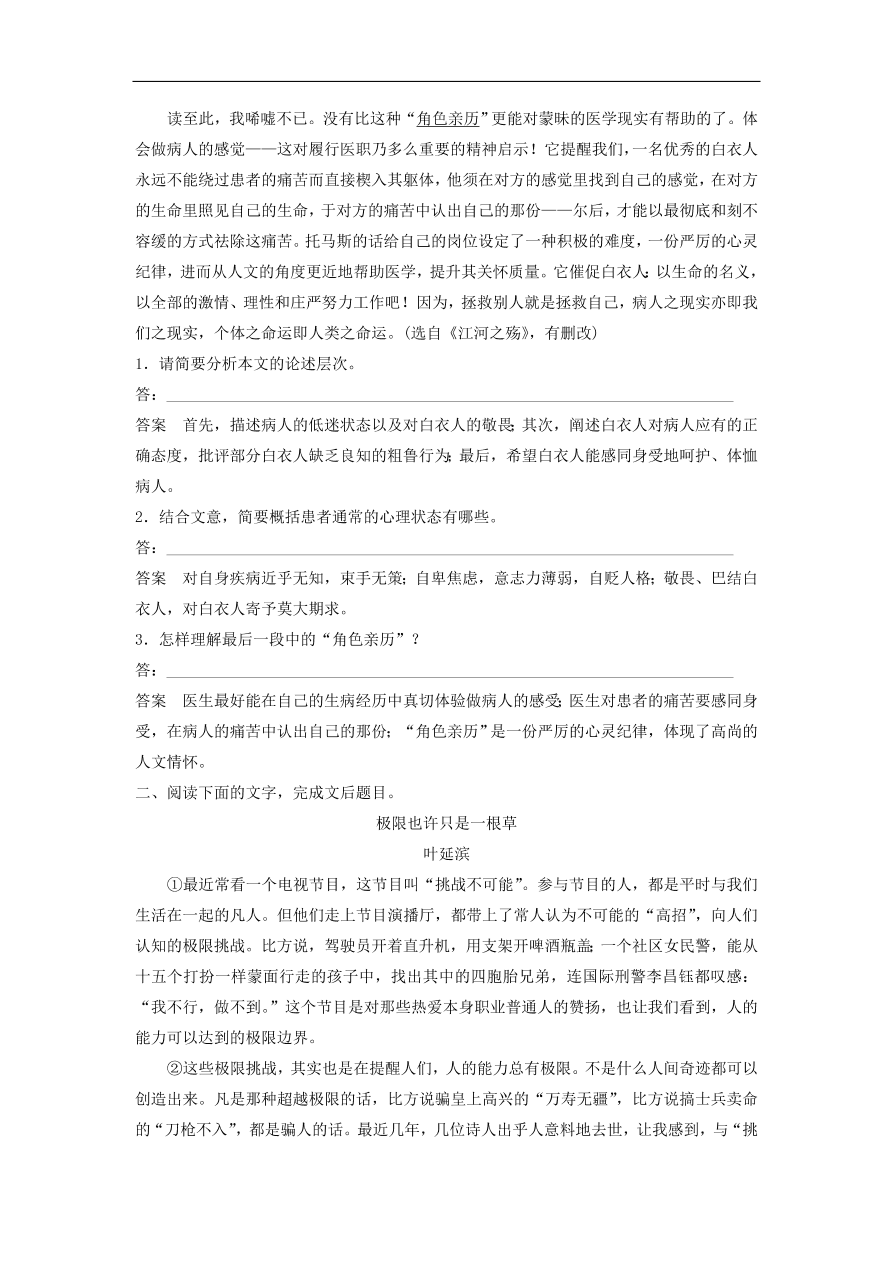 读至此，我唏嘘不已。没有比这种“角色亲历”更能对蒙昧的医学现实有帮助的了。体会做病人的感觉——这对履行医职乃多么重要的精神启示！它提醒我们，一名优秀的白衣人永远不能绕过患者的痛苦而直接楔入其躯体，他须在对方的感觉里找到自己的感觉，在对方的生命里照见自己的生命，于对方的痛苦中认出自己的那份——尔后，才能以最彻底和刻不容缓的方式祛除这痛苦。托马斯的话给自己的岗位设定了一种积极的难度，一份严厉的心灵纪律，进而从人文的角度更近地帮助医学，提升其关怀质量。它催促白衣人：以生命的名义，以全部的激情、理性和庄严努力工作吧！因为，拯救别人就是拯救自己，病人之现实亦即我们之现实，个体之命运即人类之命运。(选自《江河之殇》，有删改)

1．请简要分析本文的论述层次。

答：

答案　首先，描述病人的低迷状态以及对白衣人的敬畏；其次，阐述白衣人对病人应有的正确态度，批评部分白衣人缺乏良知的粗鲁行为；最后，希望白衣人能感同身受地呵护、体恤病人。

2．结合文意，简要概括患者通常的心理状态有哪些。

答：

答案　对自身疾病近乎无知，束手无策；自卑焦虑，意志力薄弱，自贬人格；敬畏、巴结白衣人，对白衣人寄予莫大期求。

3．怎样理解最后一段中的“角色亲历”？

答：

答案　医生最好能在自己的生病经历中真切体验做病人的感受；医生对患者的痛苦要感同身受，在病人的痛苦中认出自己的那份；“角色亲历”是一份严厉的心灵纪律，体现了高尚的人文情怀。

二、阅读下面的文字，完成文后题目。

极限也许只是一根草

叶延滨

①最近常看一个电视节目，这节目叫“挑战不可能”。参与节目的人，都是平时与我们生活在一起的凡人。但他们走上节目演播厅，都带上了常人认为不可能的“高招”，向人们认知的极限挑战。比方说，驾驶员开着直升机，用支架开啤酒瓶盖；一个社区女民警，能从十五个打扮一样蒙面行走的孩子中，找出其中的四胞胎兄弟，连国际刑警李昌钰都叹感：“我不行，做不到。”这个节目是对那些热爱本身职业普通人的赞扬，也让我们看到，人的能力可以达到的极限边界。

②这些极限挑战，其实也是在提醒人们，人的能力总有极限。不是什么人间奇迹都可以创造出来。凡是那种超越极限的话，比方说骗皇上高兴的“万寿无疆”，比方说搞士兵卖命的“刀枪不入”，都是骗人的话。最近几年，几位诗人出乎人意料地去世，让我感到，与“挑